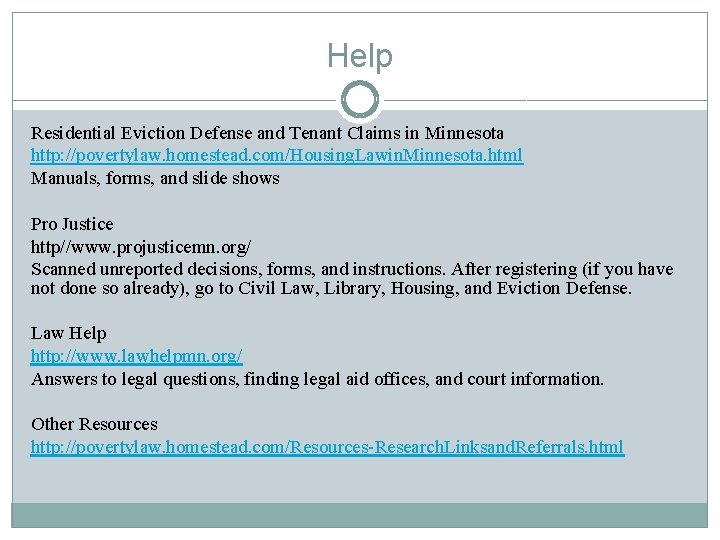 Help

Residential Eviction Defense and Tenant Claims in Minnesota
http://povertylaw.homestead.com/HousingLawinMinnesota.html
Manuals, forms, and slide shows

Pro Justice
http/www.projusticemn.org/
Scanned unreported decisions, forms, and instructions. After registering (if you have not done so already), go to Civil Law, Library, Housing, and Eviction Defense.

Law Help
http://www.lawhelpmn.org/
Answers to legal questions, finding legal aid offices, and court information.

Other Resources
http://povertylaw.homestead.com/Resources-ResearchLinksandReferrals.html